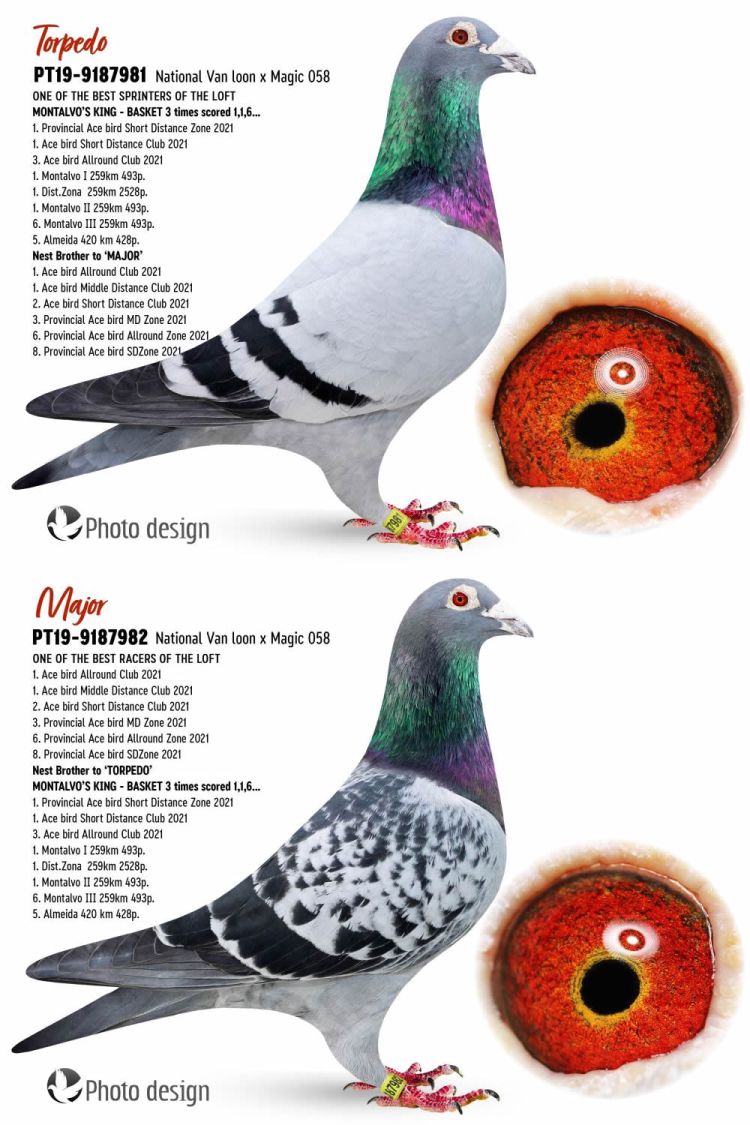 Torpedo

PT19-9187981 National Van loon x Magic 058

ONE OF THE BEST SPRINTERS OF THE LOFT

MONTALVO'S KING - BASKET 3 times scored 1,1,6...

1. Provincial Ace bird Short Distance Zone 2021
1. Ace bird Short Distance Club 2021
3. Ace bird Allround Club 2021
1. Montalvo I 259km 493p.
1. Dist.Zona 259km 2528p.
1. Montalvo II 259km 493p.
6. Montalvo III 259km 493p.
5. Almeida 420 km 428p.

Nest Brother to 'MAJOR'

1. Ace bird Allround Club 2021
1. Ace bird Middle Distance Club 2021
2. Ace bird Short Distance Club 2021
3. Provincial Ace bird MD Zone 2021
6. Provincial Ace bird Allround Zone 2021
8. Provincial Ace bird SDZone 2021

Photo design

Major

PT19-9187982 National Van loon x Magic 058

ONE OF THE BEST RACERS OF THE LOFT

1. Ace bird Allround Club 2021
1. Ace bird Middle Distance Club 2021
2. Ace bird Short Distance Club 2021
3. Provincial Ace bird MD Zone 2021
6. Provincial Ace bird Allround Zone 2021
8. Provincial Ace bird SDZone 2021

Nest Brother to 'TORPEDO'

MONTALVO'S KING - BASKET 3 times scored 1,1,6...

1. Provincial Ace bird Short Distance Zone 2021
1. Ace bird Short Distance Club 2021
3. Ace bird Allround Club 2021
1. Montalvo I 259km 493p.
1. Dist.Zona 259km 2528p.
1. Montalvo II 259km 493p.
6. Montalvo III 259km 493p.
5. Almeida 420 km 428p.

Photo design